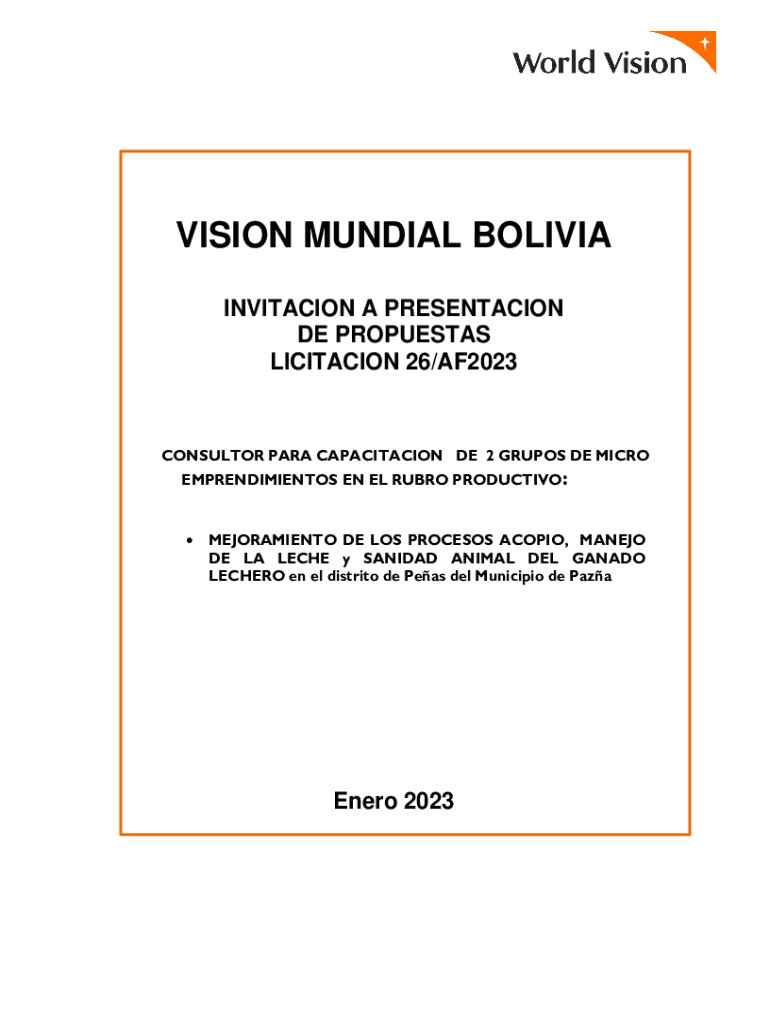 World Vision

VISION MUNDIAL BOLIVIA

INVITACION A PRESENTACION
DE PROPUESTAS
LICITACION 26/AF2023

CONSULTOR PARA CAPACITACION DE 2 GRUPOS DE MICRO EMPRENDIMIENTOS EN EL RUBRO PRODUCTIVO:

• MEJORAMIENTO DE LOS PROCESOS ACOPIO, MANEJO DE LA LECHE y SANIDAD ANIMAL DEL GANADO LECHERO en el distrito de Peñas del Municipio de Pazña

Enero 2023